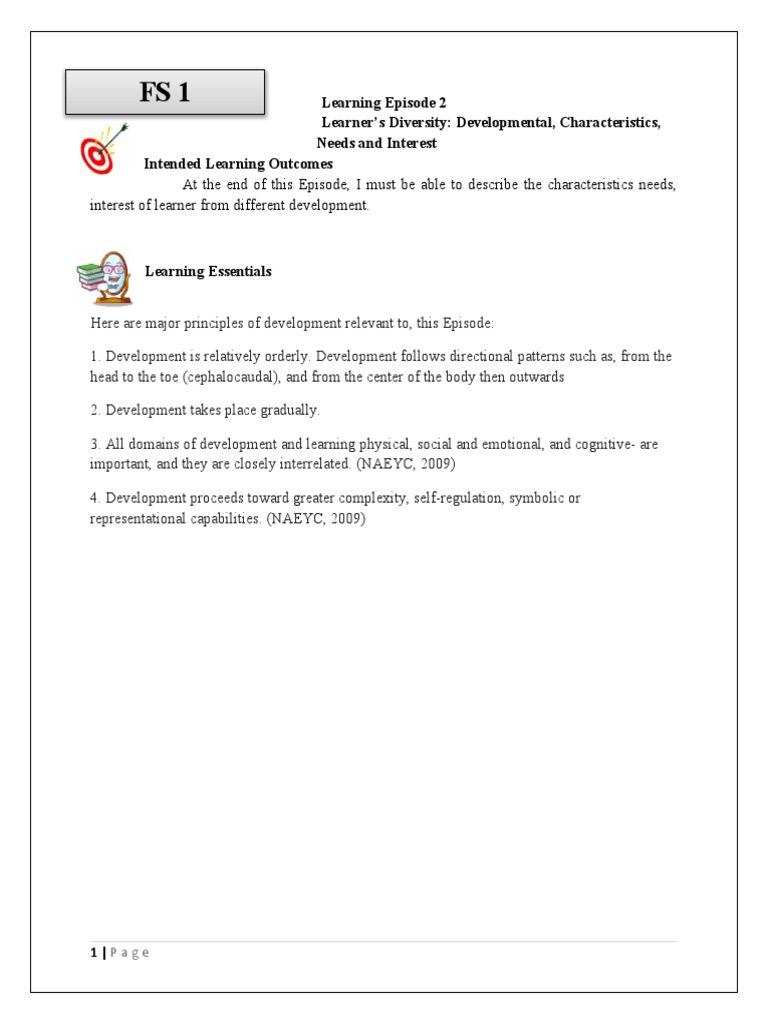 FS 1

Learning Episode 2
Learner's Diversity: Developmental, Characteristics, Needs and Interest

Intended Learning Outcomes

At the end of this Episode, I must be able to describe the characteristics needs, interest of learner from different development.

Learning Essentials

Here are major principles of development relevant to, this Episode:

1. Development is relatively orderly. Development follows directional patterns such as, from the head to the toe (cephalocaudal), and from the center of the body then outwards

2. Development takes place gradually.

3. All domains of development and learning physical, social and emotional, and cognitive- are important, and they are closely interrelated. (NAEYC, 2009)

4. Development proceeds toward greater complexity, self-regulation, symbolic or representational capabilities. (NAEYC, 2009)

1 | P a g e